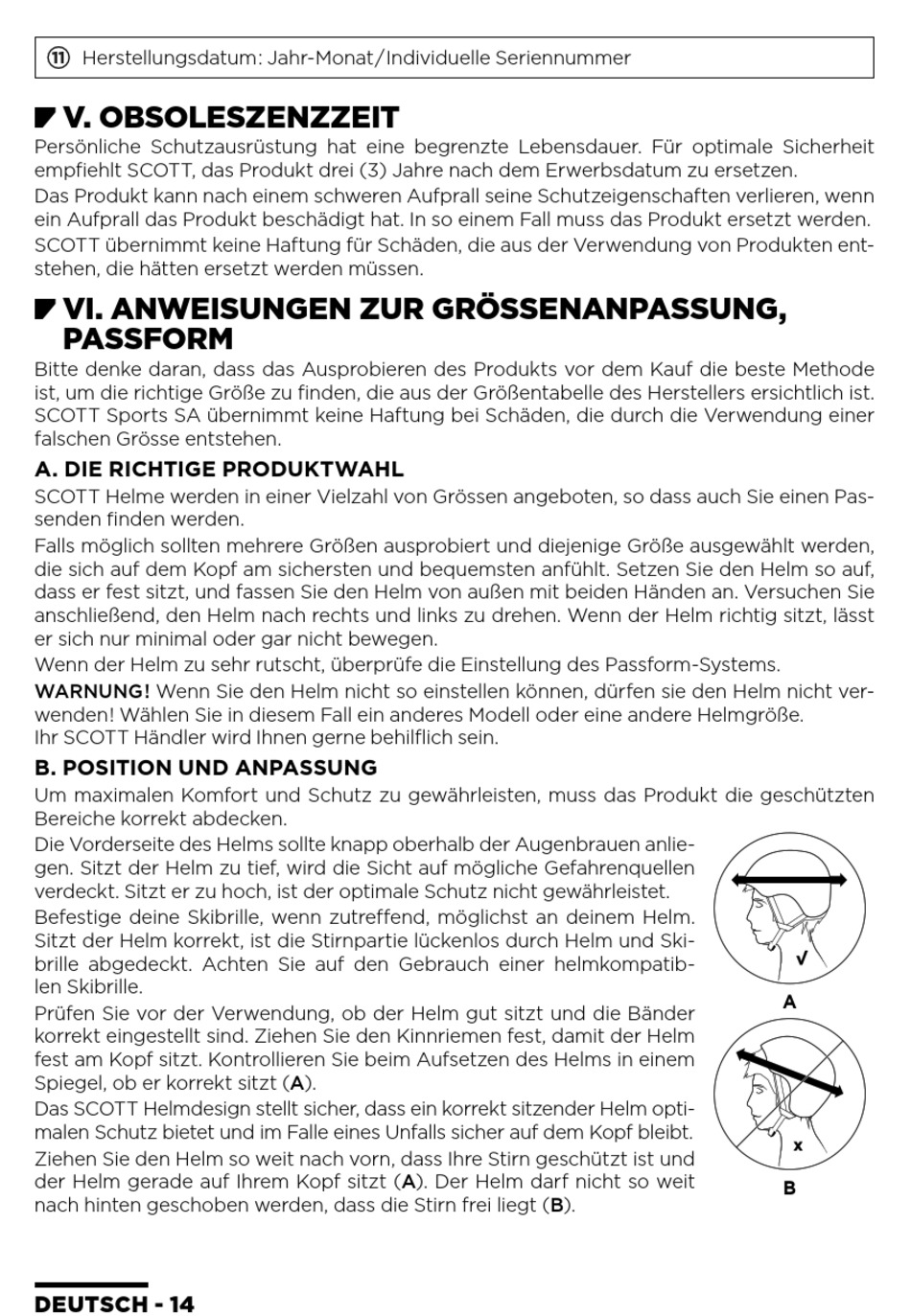 ⑪ Herstellungsdatum: Jahr-Monat/Individuelle Seriennummer

V. OBSOLESZENZZEIT

Persönliche Schutzausrüstung hat eine begrenzte Lebensdauer. Für optimale Sicherheit empfiehlt SCOTT, das Produkt drei (3) Jahre nach dem Erwerbsdatum zu ersetzen.

Das Produkt kann nach einem schweren Aufprall seine Schutzeigenschaften verlieren, wenn ein Aufprall das Produkt beschädigt hat. In so einem Fall muss das Produkt ersetzt werden.

SCOTT übernimmt keine Haftung für Schäden, die aus der Verwendung von Produkten entstehen, die hätten ersetzt werden müssen.

VI. ANWEISUNGEN ZUR GRÖSSENANPASSUNG, PASSFORM

Bitte denke daran, dass das Ausprobieren des Produkts vor dem Kauf die beste Methode ist, um die richtige Größe zu finden, die aus der Größentabelle des Herstellers ersichtlich ist. SCOTT Sports SA übernimmt keine Haftung bei Schäden, die durch die Verwendung einer falschen Grösse entstehen.

A. DIE RICHTIGE PRODUKTWAHL

SCOTT Helme werden in einer Vielzahl von Grössen angeboten, so dass auch Sie einen Passenden finden werden.

Falls möglich sollten mehrere Größen ausprobiert und diejenige Größe ausgewählt werden, die sich auf dem Kopf am sichersten und bequemsten anfühlt. Setzen Sie den Helm so auf, dass er fest sitzt, und fassen Sie den Helm von außen mit beiden Händen an. Versuchen Sie anschließend, den Helm nach rechts und links zu drehen. Wenn der Helm richtig sitzt, lässt er sich nur minimal oder gar nicht bewegen.

Wenn der Helm zu sehr rutscht, überprüfe die Einstellung des Passform-Systems.

WARNUNG! Wenn Sie den Helm nicht so einstellen können, dürfen sie den Helm nicht verwenden! Wählen Sie in diesem Fall ein anderes Modell oder eine andere Helmgröße.
Ihr SCOTT Händler wird Ihnen gerne behilflich sein.

B. POSITION UND ANPASSUNG

Um maximalen Komfort und Schutz zu gewährleisten, muss das Produkt die geschützten Bereiche korrekt abdecken.

Die Vorderseite des Helms sollte knapp oberhalb der Augenbrauen anliegen. Sitzt der Helm zu tief, wird die Sicht auf mögliche Gefahrenquellen verdeckt. Sitzt er zu hoch, ist der optimale Schutz nicht gewährleistet.

Befestige deine Skibrille, wenn zutreffend, möglichst an deinem Helm. Sitzt der Helm korrekt, ist die Stirnpartie lückenlos durch Helm und Skibrille abgedeckt. Achten Sie auf den Gebrauch einer helmkompatiblen Skibrille.

Prüfen Sie vor der Verwendung, ob der Helm gut sitzt und die Bänder korrekt eingestellt sind. Ziehen Sie den Kinnriemen fest, damit der Helm fest am Kopf sitzt. Kontrollieren Sie beim Aufsetzen des Helms in einem Spiegel, ob er korrekt sitzt (A).

Das SCOTT Helmdesign stellt sicher, dass ein korrekt sitzender Helm optimalen Schutz bietet und im Falle eines Unfalls sicher auf dem Kopf bleibt.

Ziehen Sie den Helm so weit nach vorn, dass Ihre Stirn geschützt ist und der Helm gerade auf Ihrem Kopf sitzt (A). Der Helm darf nicht so weit nach hinten geschoben werden, dass die Stirn frei liegt (B).

√
A
x
B

DEUTSCH - 14